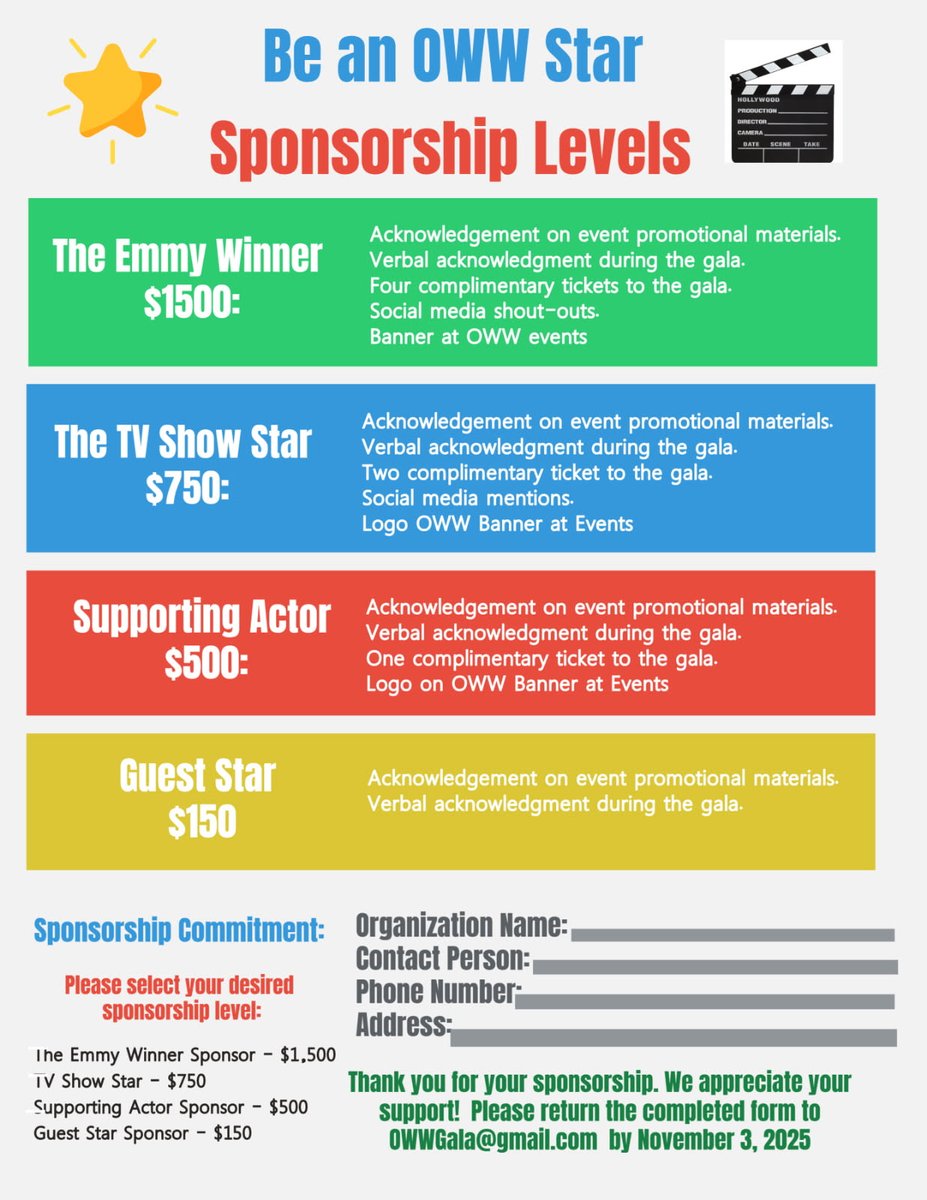 Be an OWW Star
Sponsorship Levels

HOLLYWOOD
PRODUCTION
DIRECTOR
CAMERA
DATE SCENE TAKE

The Emmy Winner
$1500:

Acknowledgement on event promotional materials.
Verbal acknowledgment during the gala.
Four complimentary tickets to the gala.
Social media shout-outs.
Banner at OWW events

The TV Show Star
$750:

Acknowledgement on event promotional materials.
Verbal acknowledgment during the gala.
Two complimentary ticket to the gala.
Social media mentions.
Logo OWW Banner at Events

Supporting Actor
$500:

Acknowledgement on event promotional materials.
Verbal acknowledgment during the gala.
One complimentary ticket to the gala.
Logo on OWW Banner at Events

Guest Star
$150

Acknowledgement on event promotional materials.
Verbal acknowledgment during the gala.

Sponsorship Commitment:

Please select your desired sponsorship level:

The Emmy Winner Sponsor - $1,500
TV Show Star - $750
Supporting Actor Sponsor - $500
Guest Star Sponsor - $150

Organization Name:
Contact Person:
Phone Number:
Address:

Thank you for your sponsorship. We appreciate your support! Please return the completed form to OWWGala@gmail.com by November 3, 2025